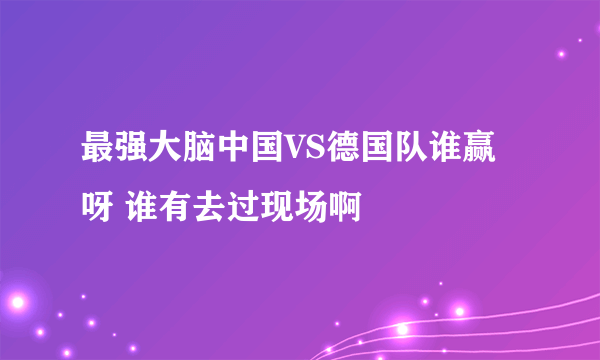 最强大脑中国VS德国队谁赢呀 谁有去过现场啊